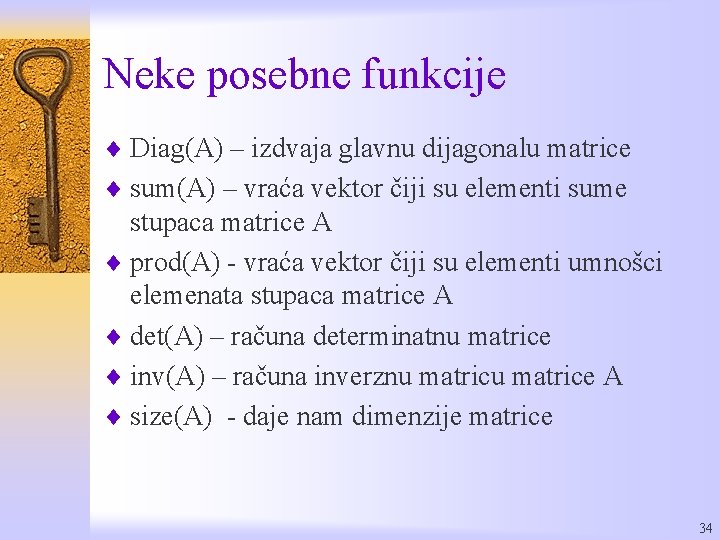 Neke posebne funkcije

♦ Diag(A) – izdvaja glavnu dijagonalu matrice
♦ sum(A) – vraća vektor čiji su elementi sume stupaca matrice A
♦ prod(A) - vraća vektor čiji su elementi umnošci elemenata stupaca matrice A
♦ det(A) – računa determinatnu matrice
♦ inv(A) – računa inverznu matricu matrice A
♦ size(A) - daje nam dimenzije matrice

34